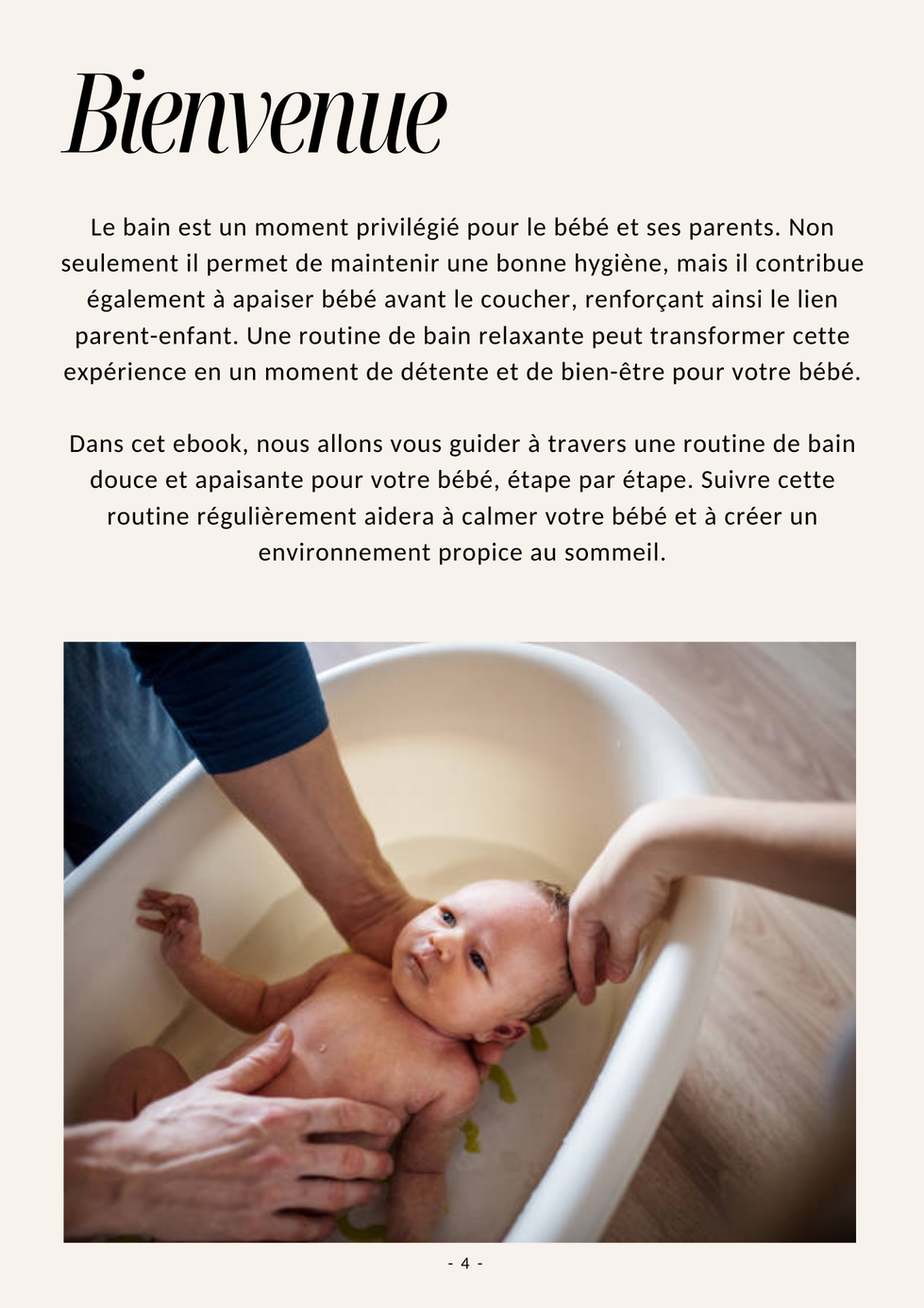 Bienvenue

Le bain est un moment privilégié pour le bébé et ses parents. Non seulement il permet de maintenir une bonne hygiène, mais il contribue également à apaiser bébé avant le coucher, renforçant ainsi le lien parent-enfant. Une routine de bain relaxante peut transformer cette expérience en un moment de détente et de bien-être pour votre bébé.

Dans cet ebook, nous allons vous guider à travers une routine de bain douce et apaisante pour votre bébé, étape par étape. Suivre cette routine régulièrement aidera à calmer votre bébé et à créer un environnement propice au sommeil.

- 4 -